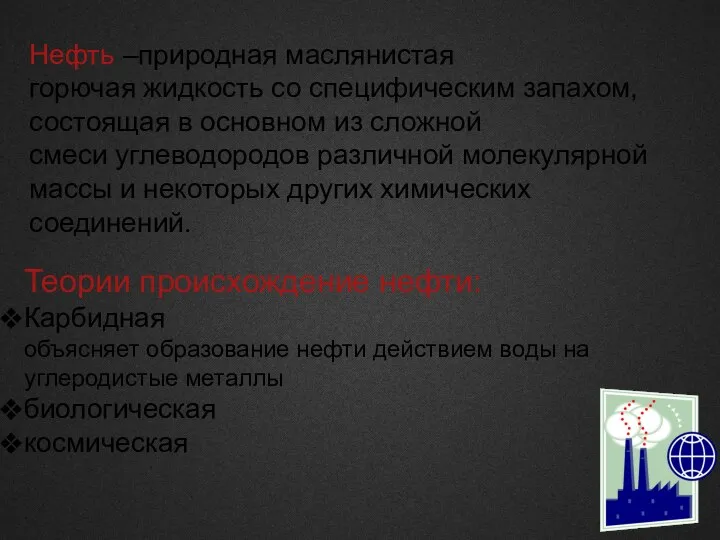 Нефть –природная маслянистая горючая жидкость со специфическим запахом, состоящая в основном из сложной смеси углеводородов различной молекулярной массы и некоторых других химических соединений.

Теории происхождение нефти:
❖Карбидная
объясняет образование нефти действием воды на углеродистые металлы
❖биологическая
❖космическая